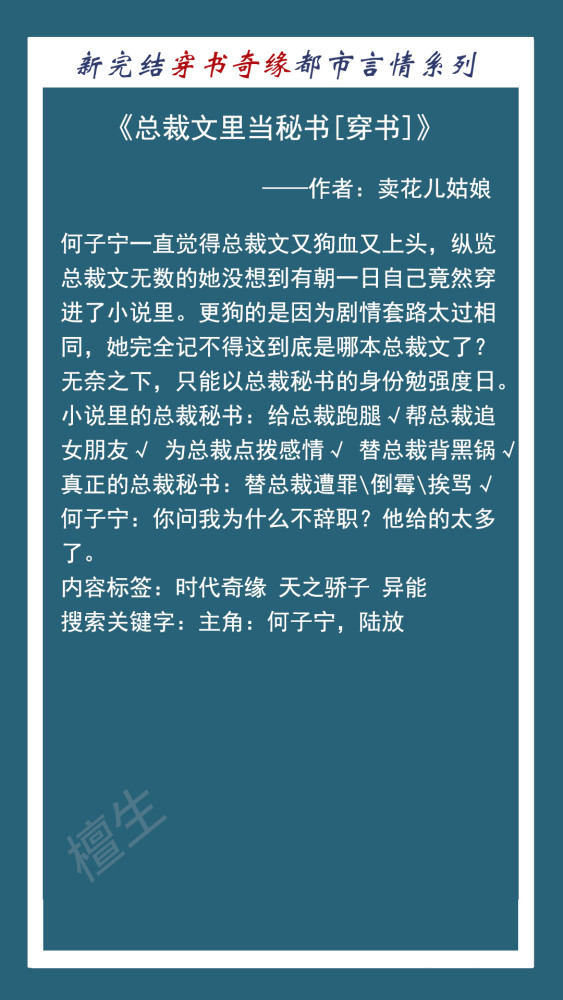 新完结穿书奇缘都市言情系列

《总裁文里当秘书[穿书]》

——作者：卖花儿姑娘

何子宁一直觉得总裁文又狗血又上头，纵览总裁文无数的她没想到有朝一日自己竟然穿进了小说里。更狗的是因为剧情套路太过相同，她完全记不得这到底是哪本总裁文了？无奈之下，只能以总裁秘书的身份勉强度日。

小说里的总裁秘书：给总裁跑腿√帮总裁追女朋友√ 为总裁点拨感情√ 替总裁背黑锅√

真正的总裁秘书：替总裁遭罪\倒霉\挨骂√

何子宁：你问我为什么不辞职？他给的太多了。

内容标签：时代奇缘 天之骄子 异能

搜索关键字：主角：何子宁，陆放

檀生